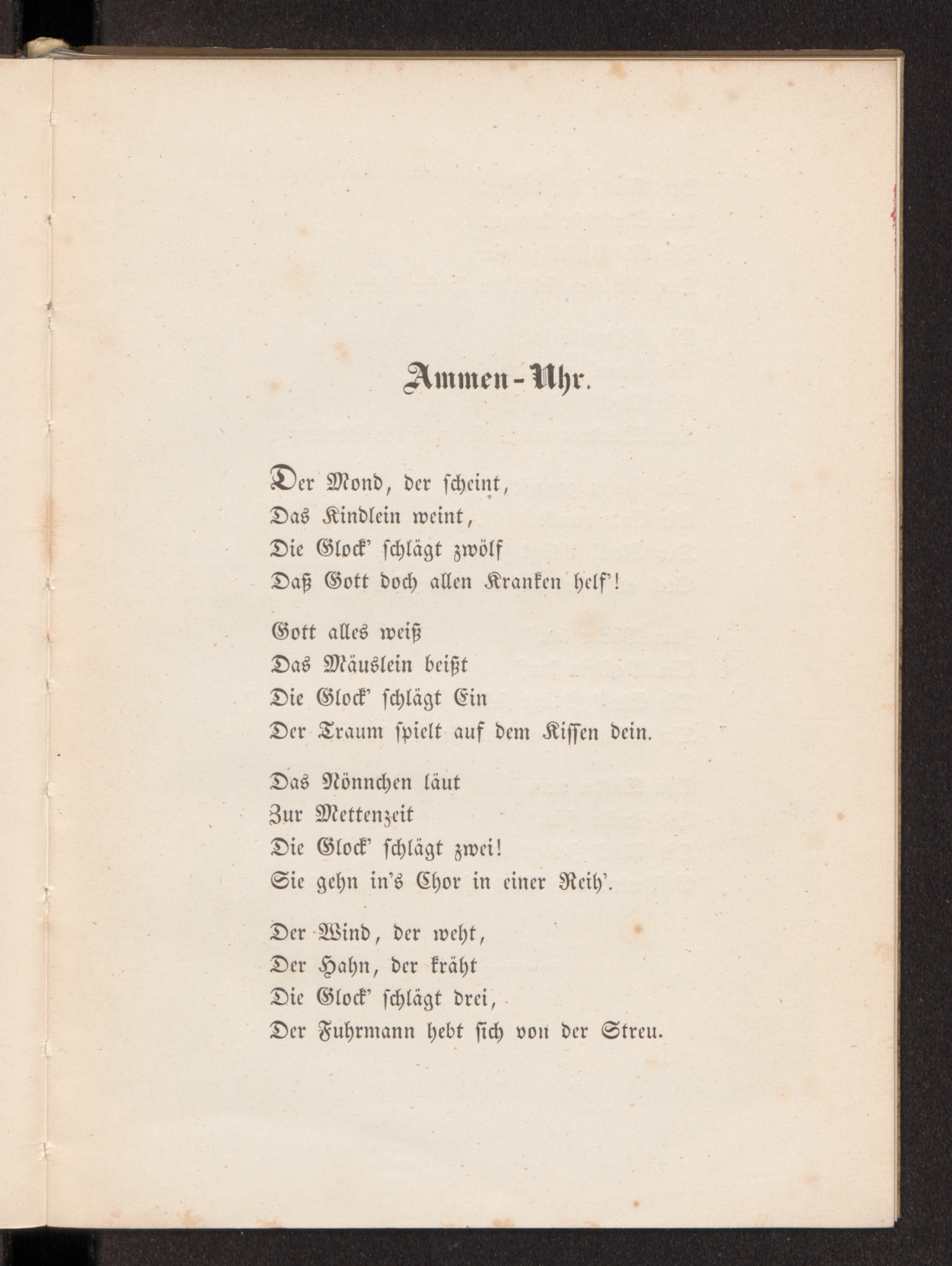 Ammen-Uhr.

Der Mond, der scheint,
Das Kindlein weint,
Die Glock' schlägt zwölf
Daß Gott doch allen Kranken helf'!

Gott alles weiß
Das Mäuslein beißt
Die Glock' schlägt Ein
Der Traum spielt auf dem Kissen dein.

Das Nönnchen läut
Zur Mettenzeit
Die Glock' schlägt zwei!
Sie gehn in's Chor in einer Reih'.

Der Wind, der weht,
Der Hahn, der kräht
Die Glock' schlägt drei,
Der Fuhrmann hebt sich von der Streu.